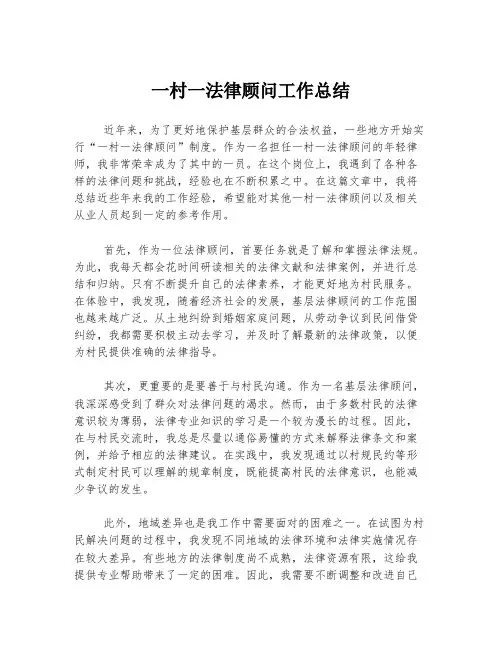 一村一法律顾问工作总结

近年来，为了更好地保护基层群众的合法权益，一些地方开始实行“一村一法律顾问”制度。作为一名担任一村一法律顾问的年轻律师，我非常荣幸成为了其中的一员。在这个岗位上，我遇到了各种各样的法律问题和挑战，经验也在不断积累之中。在这篇文章中，我将总结近些年来我的工作经验，希望能对其他一村一法律顾问以及相关从业人员起到一定的参考作用。

首先，作为一位法律顾问，首要任务就是了解和掌握法律法规。为此，我每天都会花时间研读相关的法律文献和法律案例，并进行总结和归纳。只有不断提升自己的法律素养，才能更好地为村民服务。在体验中，我发现，随着经济社会的发展，基层法律顾问的工作范围也越来越广泛。从土地纠纷到婚姻家庭问题，从劳动争议到民间借贷纠纷，我都需要积极主动去学习，并及时了解最新的法律政策，以便为村民提供准确的法律指导。

其次，更重要的是要善于与村民沟通。作为一名基层法律顾问，我深深感受到了群众对法律问题的渴求。然而，由于多数村民的法律意识较为薄弱，法律专业知识的学习是一个较为漫长的过程。因此，在与村民交流时，我总是尽量以通俗易懂的方式来解释法律条文和案例，并给予相应的法律建议。在实践中，我发现通过以村规民约等形式制定村民可以理解的规章制度，既能提高村民的法律意识，也能减少争议的发生。

此外，地域差异也是我工作中需要面对的困难之一。在试图为村民解决问题的过程中，我发现不同地域的法律环境和法律实施情况存在较大差异。有些地方的法律制度尚不成熟，法律资源有限，这给我提供专业帮助带来了一定的困难。因此，我需要不断调整和改进自己